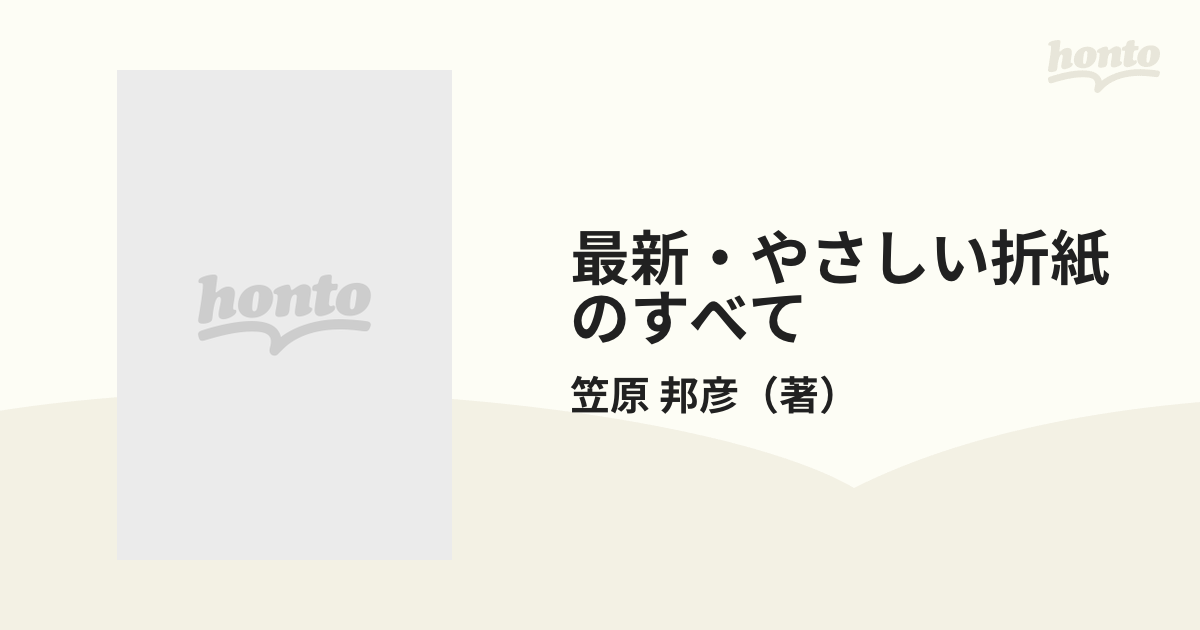 honto

honto

最新・やさしい折紙のすべて

笠原 邦彦（著）